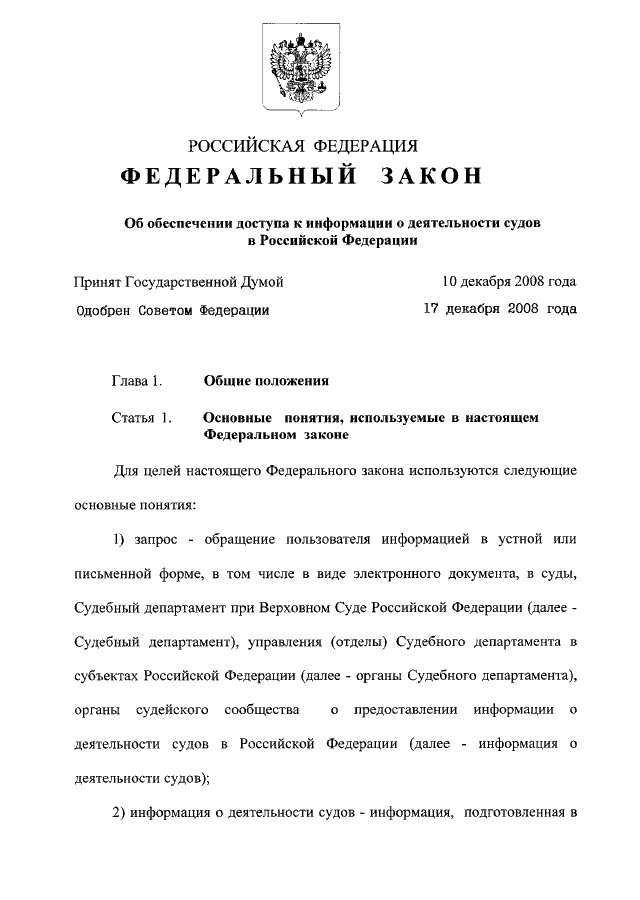 РОССИЙСКАЯ ФЕДЕРАЦИЯ

ФЕДЕРАЛЬНЫЙ ЗАКОН

Об обеспечении доступа к информации о деятельности судов в Российской Федерации

Принят Государственной Думой 10 декабря 2008 года

Одобрен Советом Федерации 17 декабря 2008 года

Глава 1. Общие положения

Статья 1. Основные понятия, используемые в настоящем Федеральном законе

Для целей настоящего Федерального закона используются следующие основные понятия:

1) запрос - обращение пользователя информацией в устной или письменной форме, в том числе в виде электронного документа, в суды, Судебный департамент при Верховном Суде Российской Федерации (далее - Судебный департамент), управления (отделы) Судебного департамента в субъектах Российской Федерации (далее - органы Судебного департамента), органы судейского сообщества о предоставлении информации о деятельности судов в Российской Федерации (далее - информация о деятельности судов);

2) информация о деятельности судов - информация, подготовленная в